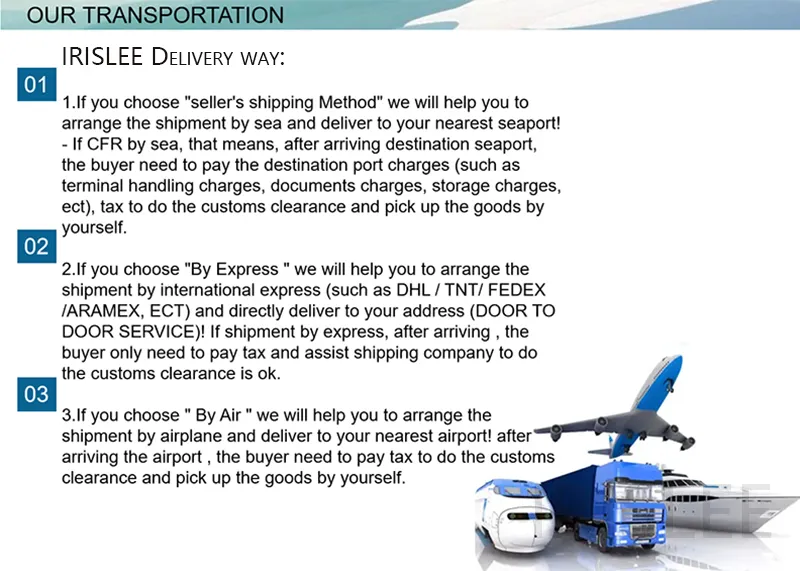 OUR TRANSPORTATION

IRISLEE DELIVERY WAY:

01

1.If you choose "seller's shipping Method" we will help you to arrange the shipment by sea and deliver to your nearest seaport! - If CFR by sea, that means, after arriving destination seaport, the buyer need to pay the destination port charges (such as terminal handling charges, documents charges, storage charges, ect), tax to do the customs clearance and pick up the goods by yourself.

02

2.If you choose "By Express " we will help you to arrange the shipment by international express (such as DHL / TNT/ FEDEX /ARAMEX, ECT) and directly deliver to your address (DOOR TO DOOR SERVICE)! If shipment by express, after arriving , the buyer only need to pay tax and assist shipping company to do the customs clearance is ok.

03

3.If you choose " By Air " we will help you to arrange the shipment by airplane and deliver to your nearest airport! after arriving the airport , the buyer need to pay tax to do the customs clearance and pick up the goods by yourself.